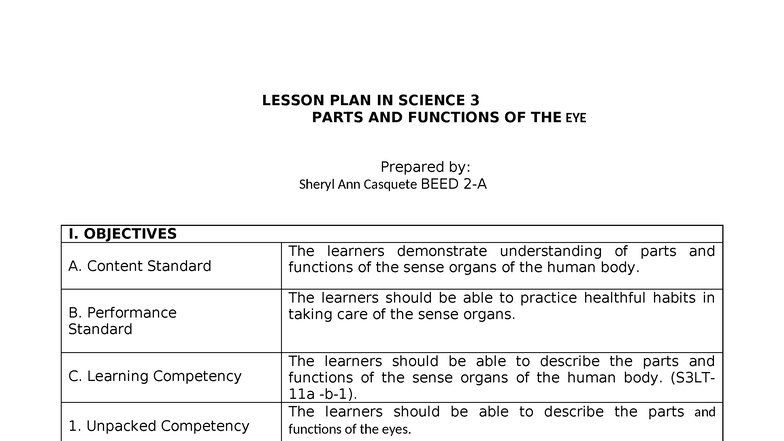 LESSON PLAN IN SCIENCE 3
PARTS AND FUNCTIONS OF THE EYE

Prepared by:
Sheryl Ann Casquete BEED 2-A

| I. OBJECTIVES | |
|---|---|
| A. Content Standard | The learners demonstrate understanding of parts and functions of the sense organs of the human body. |
| B. Performance Standard | The learners should be able to practice healthful habits in taking care of the sense organs. |
| C. Learning Competency | The learners should be able to describe the parts and functions of the sense organs of the human body. (S3LT-11a -b-1). |
| 1. Unpacked Competency | The learners should be able to describe the parts and functions of the eyes. |